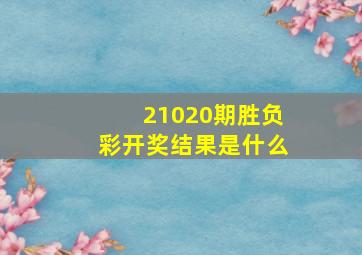 21020期胜负彩开奖结果是什么